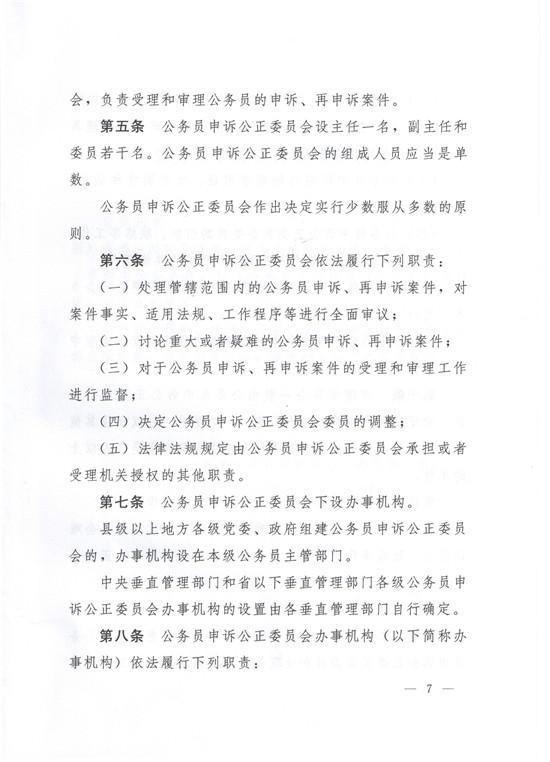 会，负责受理和审理公务员的申诉、再申诉案件。

第五条　公务员申诉公正委员会设主任一名，副主任和委员若干名。公务员申诉公正委员会的组成人员应当是单数。

公务员申诉公正委员会作出决定实行少数服从多数的原则。

第六条　公务员申诉公正委员会依法履行下列职责：

（一）处理管辖范围内的公务员申诉、再申诉案件，对案件事实、适用法规、工作程序等进行全面审议；

（二）讨论重大或者疑难的公务员申诉、再申诉案件；

（三）对于公务员申诉、再申诉案件的受理和审理工作进行监督；

（四）决定公务员申诉公正委员会委员的调整；

（五）法律法规规定由公务员申诉公正委员会承担或者受理机关授权的其他职责。

第七条　公务员申诉公正委员会下设办事机构。

县级以上地方各级党委、政府组建公务员申诉公正委员会的，办事机构设在本级公务员主管部门。

中央垂直管理部门和省以下垂直管理部门各级公务员申诉公正委员会办事机构的设置由各垂直管理部门自行确定。

第八条　公务员申诉公正委员会办事机构（以下简称办事机构）依法履行下列职责：

— 7 —